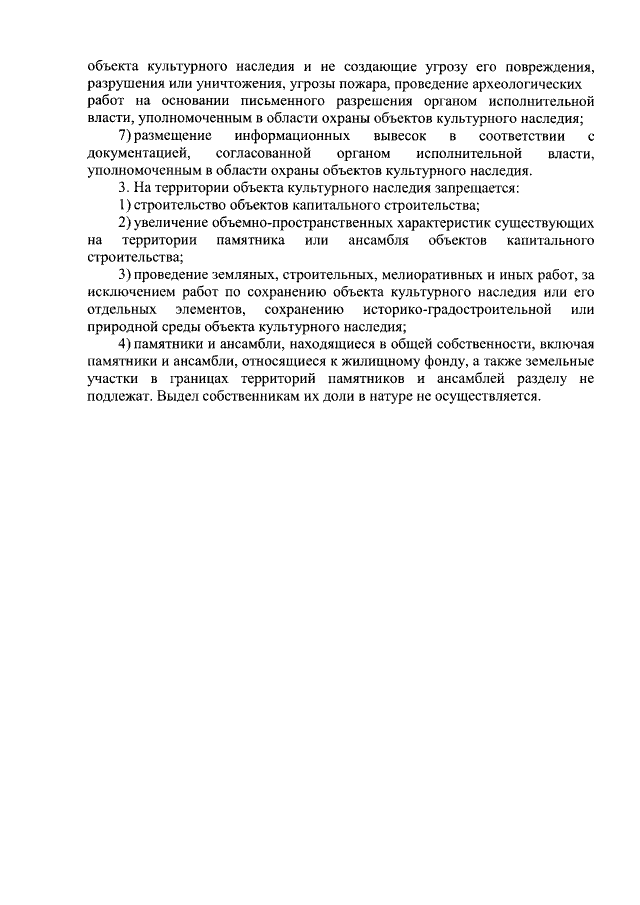 объекта культурного наследия и не создающие угрозу его повреждения, разрушения или уничтожения, угрозы пожара, проведение археологических работ на основании письменного разрешения органом исполнительной власти, уполномоченным в области охраны объектов культурного наследия;

7) размещение информационных вывесок в соответствии с документацией, согласованной органом исполнительной власти, уполномоченным в области охраны объектов культурного наследия.

3. На территории объекта культурного наследия запрещается:

1) строительство объектов капитального строительства;

2) увеличение объемно-пространственных характеристик существующих на территории памятника или ансамбля объектов капитального строительства;

3) проведение земляных, строительных, мелиоративных и иных работ, за исключением работ по сохранению объекта культурного наследия или его отдельных элементов, сохранению историко-градостроительной или природной среды объекта культурного наследия;

4) памятники и ансамбли, находящиеся в общей собственности, включая памятники и ансамбли, относящиеся к жилищному фонду, а также земельные участки в границах территорий памятников и ансамблей разделу не подлежат. Выдел собственникам их доли в натуре не осуществляется.